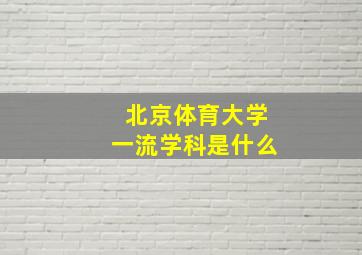 北京体育大学
一流学科是什么